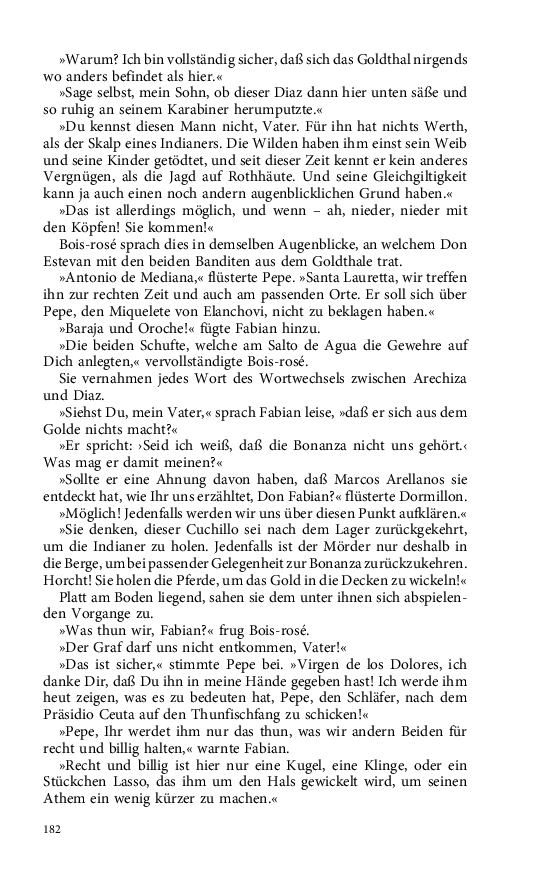 »Warum? Ich bin vollständig sicher, daß sich das Goldthal nirgends wo anders befindet als hier.«

»Sage selbst, mein Sohn, ob dieser Diaz dann hier unten säße und so ruhig an seinem Karabiner herumputzte.«

»Du kennst diesen Mann nicht, Vater. Für ihn hat nichts Werth, als der Skalp eines Indianers. Die Wilden haben ihm einst sein Weib und seine Kinder getödtet, und seit dieser Zeit kennt er kein anderes Vergnügen, als die Jagd auf Rothhäute. Und seine Gleichgiltigkeit kann ja auch einen noch andern augenblicklichen Grund haben.«

»Das ist allerdings möglich, und wenn – ah, nieder, nieder mit den Köpfen! Sie kommen!«

Bois-rosé sprach dies in demselben Augenblicke, an welchem Don Estevan mit den beiden Banditen aus dem Goldthale trat.

»Antonio de Mediana,« flüsterte Pepe. »Santa Lauretta, wir treffen ihn zur rechten Zeit und auch am passenden Orte. Er soll sich über Pepe, den Miquelete von Elanchovi, nicht zu beklagen haben.«

»Baraja und Oroche!« fügte Fabian hinzu.

»Die beiden Schufte, welche am Salto de Agua die Gewehre auf Dich anlegten,« vervollständigte Bois-rosé.

Sie vernahmen jedes Wort des Wortwechsels zwischen Arechiza und Diaz.

»Siehst Du, mein Vater,« sprach Fabian leise, »daß er sich aus dem Golde nichts macht?«

»Er spricht: ›Seid ich weiß, daß die Bonanza nicht uns gehört.‹ Was mag er damit meinen?«

»Sollte er eine Ahnung davon haben, daß Marcos Arellanos sie entdeckt hat, wie Ihr uns erzähltet, Don Fabian?« flüsterte Dormillon.

»Möglich! Jedenfalls werden wir uns über diesen Punkt aufklären.«

»Sie denken, dieser Cuchillo sei nach dem Lager zurückgekehrt, um die Indianer zu holen. Jedenfalls ist der Mörder nur deshalb in die Berge, um bei passender Gelegenheit zur Bonanza zurückzukehren. Horcht! Sie holen die Pferde, um das Gold in die Decken zu wickeln!«

Platt am Boden liegend, sahen sie dem unter ihnen sich abspielenden Vorgange zu.

»Was thun wir, Fabian?« frug Bois-rosé.

»Der Graf darf uns nicht entkommen, Vater!«

»Das ist sicher,« stimmte Pepe bei. »Virgen de los Dolores, ich danke Dir, daß Du ihn in meine Hände gegeben hast! Ich werde ihm heut zeigen, was es zu bedeuten hat, Pepe, den Schläfer, nach dem Präsidio Ceuta auf den Thunfischfang zu schicken!«

»Pepe, Ihr werdet ihm nur das thun, was wir andern Beiden für recht und billig halten,« warnte Fabian.

»Recht und billig ist hier nur eine Kugel, eine Klinge, oder ein Stückchen Lasso, das ihm um den Hals gewickelt wird, um seinen Athem ein wenig kürzer zu machen.«

182